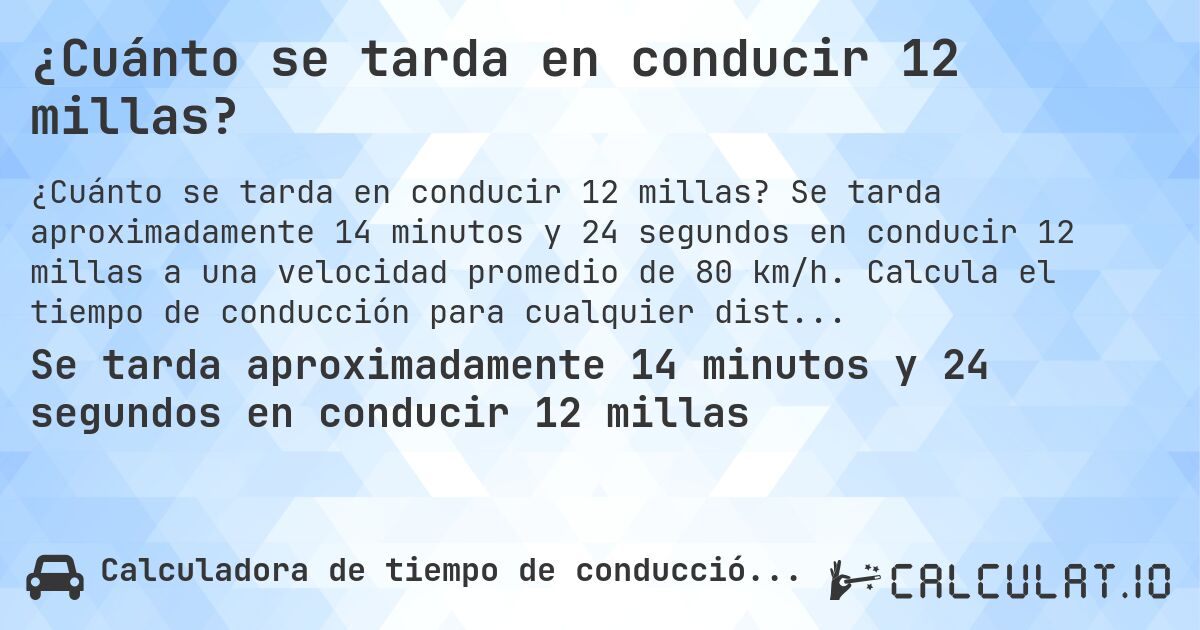 ¿Cuánto se tarda en conducir 12 millas?

¿Cuánto se tarda en conducir 12 millas? Se tarda aproximadamente 14 minutos y 24 segundos en conducir 12 millas a una velocidad promedio de 80 km/h. Calcula el tiempo de conducción para cualquier dist...

Se tarda aproximadamente 14 minutos y 24 segundos en conducir 12 millas

Calculadora de tiempo de conducció...

CALCULAT.IO